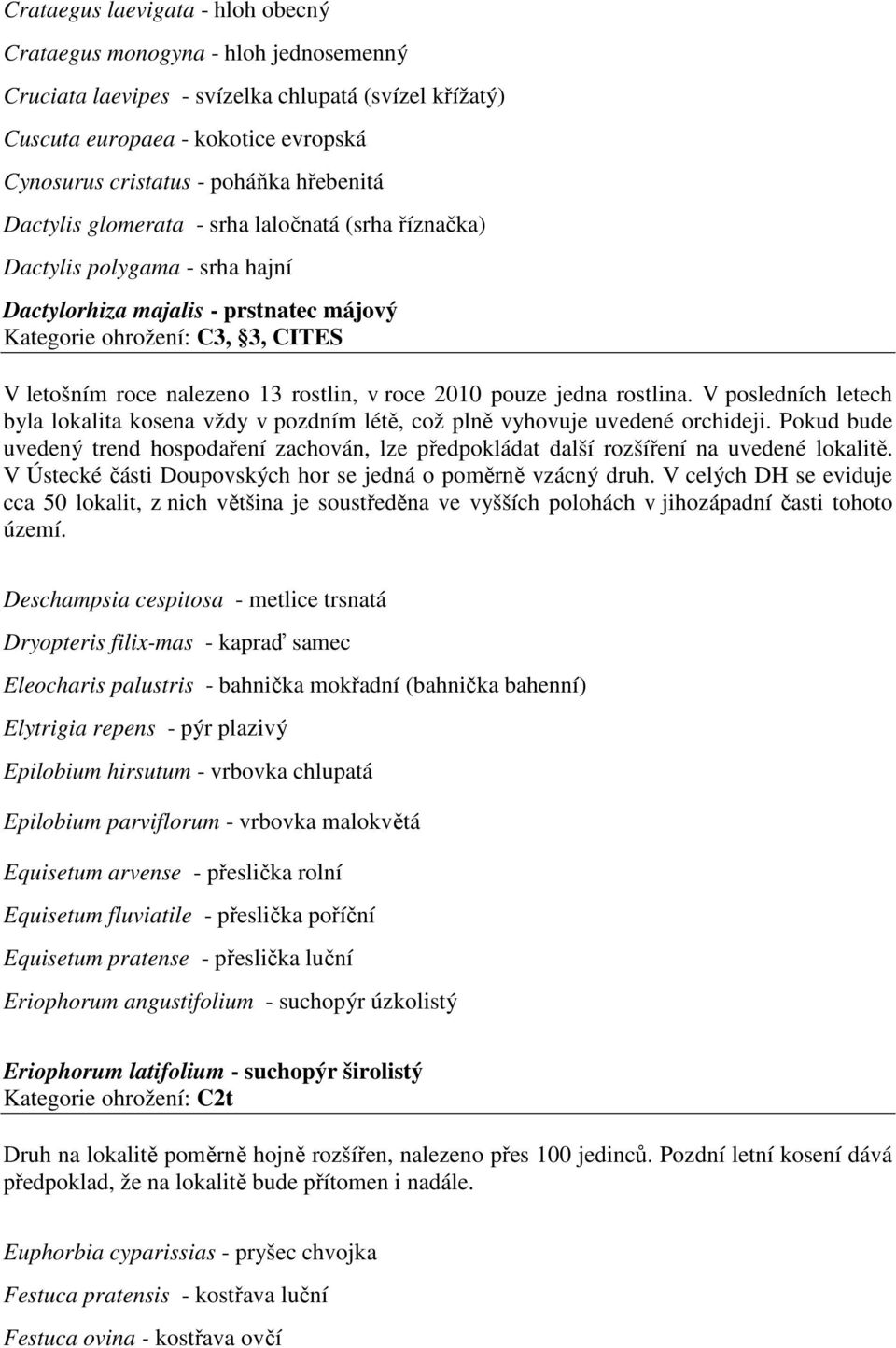 Crataegus laevigata - hloh obecný

Crataegus monogyna - hloh jednosemenný

Cruciata laevipes - svízelka chlupatá (svízel křížatý)

Cuscuta europaea - kokotice evropská

Cynosurus cristatus - poháňka hřebenitá

Dactylis glomerata - srha laločnatá (srha říznačka)

Dactylis polygama - srha hajní

Dactylorhiza majalis - prstnatec májový
Kategorie ohrožení: C3, §3, CITES

V letošním roce nalezeno 13 rostlin, v roce 2010 pouze jedna rostlina. V posledních letech byla lokalita kosena vždy v pozdním létě, což plně vyhovuje uvedené orchideji. Pokud bude uvedený trend hospodaření zachován, lze předpokládat další rozšíření na uvedené lokalitě. V Ústecké části Doupovských hor se jedná o poměrně vzácný druh. V celých DH se eviduje cca 50 lokalit, z nich většina je soustředěna ve vyšších polohách v jihozápadní časti tohoto území.

Deschampsia cespitosa - metlice trsnatá

Dryopteris filix-mas - kapraď samec

Eleocharis palustris - bahnička mokřadní (bahnička bahenní)

Elytrigia repens - pýr plazivý

Epilobium hirsutum - vrbovka chlupatá

Epilobium parviflorum - vrbovka malokvětá

Equisetum arvense - přeslička rolní

Equisetum fluviatile - přeslička poříční

Equisetum pratense - přeslička luční

Eriophorum angustifolium - suchopýr úzkolistý

Eriophorum latifolium - suchopýr širolistý
Kategorie ohrožení: C2t

Druh na lokalitě poměrně hojně rozšířen, nalezeno přes 100 jedinců. Pozdní letní kosení dává předpoklad, že na lokalitě bude přítomen i nadále.

Euphorbia cyparissias - pryšec chvojka

Festuca pratensis - kostřava luční

Festuca ovina - kostřava ovčí